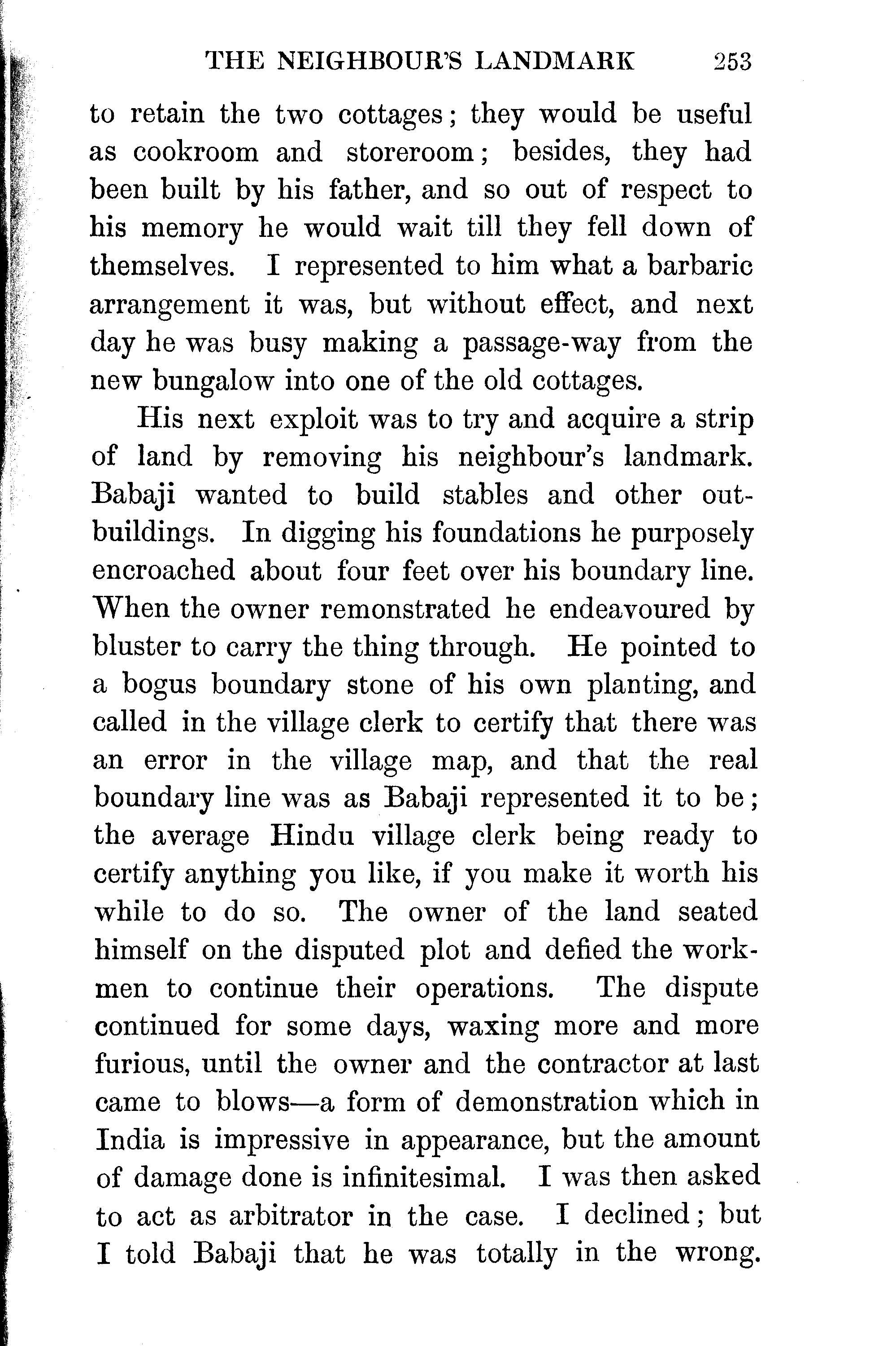 THE NEIGHBOUR'S LANDMARK 253

to retain the two cottages; they would be useful as cookroom and storeroom; besides, they had been built by his father, and so out of respect to his memory he would wait till they fell down of themselves. I represented to him what a barbaric arrangement it was, but without effect, and next day he was busy making a passage-way from the new bungalow into one of the old cottages.

His next exploit was to try and acquire a strip of land by removing his neighbour's landmark. Babaji wanted to build stables and other outbuildings. In digging his foundations he purposely encroached about four feet over his boundary line. When the owner remonstrated he endeavoured by bluster to carry the thing through. He pointed to a bogus boundary stone of his own planting, and called in the village clerk to certify that there was an error in the village map, and that the real boundary line was as Babaji represented it to be; the average Hindu village clerk being ready to certify anything you like, if you make it worth his while to do so. The owner of the land seated himself on the disputed plot and defied the workmen to continue their operations. The dispute continued for some days, waxing more and more furious, until the owner and the contractor at last came to blows—a form of demonstration which in India is impressive in appearance, but the amount of damage done is infinitesimal. I was then asked to act as arbitrator in the case. I declined; but I told Babaji that he was totally in the wrong.